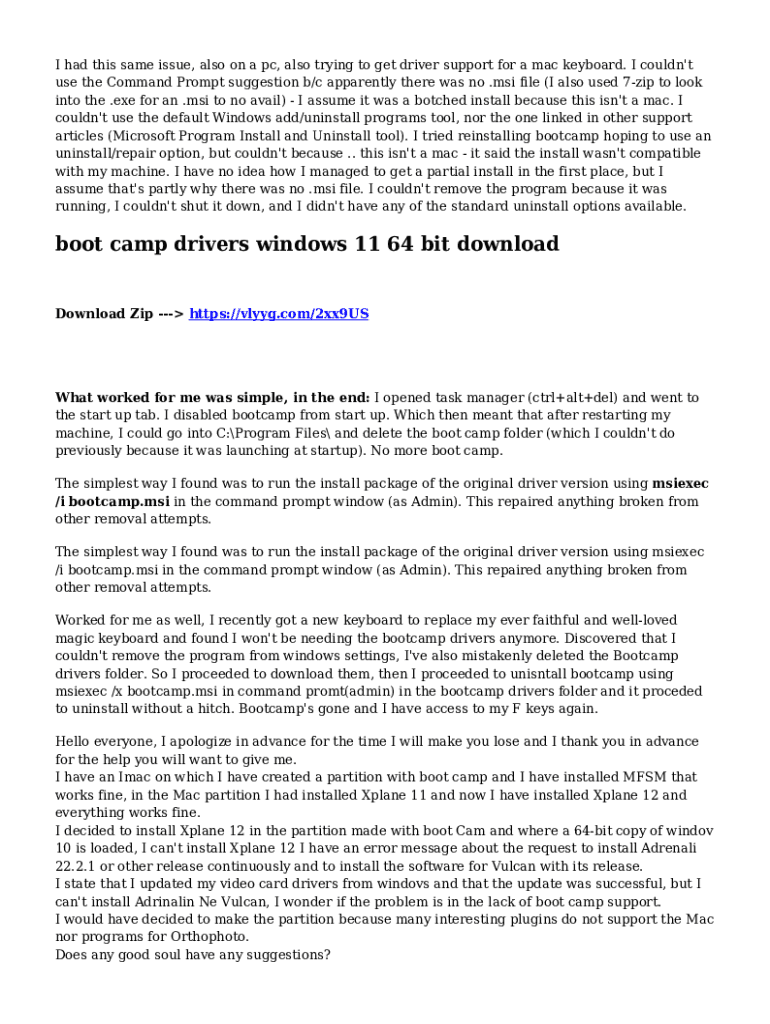 I had this same issue, also on a pc, also trying to get driver support for a mac keyboard. I couldn't use the Command Prompt suggestion b/c apparently there was no .msi file (I also used 7-zip to look into the .exe for an .msi to no avail) - I assume it was a botched install because this isn't a mac. I couldn't use the default Windows add/uninstall programs tool, nor the one linked in other support articles (Microsoft Program Install and Uninstall tool). I tried reinstalling bootcamp hoping to use an uninstall/repair option, but couldn't because .. this isn't a mac - it said the install wasn't compatible with my machine. I have no idea how I managed to get a partial install in the first place, but I assume that's partly why there was no .msi file. I couldn't remove the program because it was running, I couldn't shut it down, and I didn't have any of the standard uninstall options available.

boot camp drivers windows 11 64 bit download

Download Zip ---> https://vlyyg.com/2xx9US

What worked for me was simple, in the end: I opened task manager (ctrl+alt+del) and went to the start up tab. I disabled bootcamp from start up. Which then meant that after restarting my machine, I could go into C:\Program Files\ and delete the boot camp folder (which I couldn't do previously because it was launching at startup). No more boot camp.

The simplest way I found was to run the install package of the original driver version using msiexec /i bootcamp.msi in the command prompt window (as Admin). This repaired anything broken from other removal attempts.

The simplest way I found was to run the install package of the original driver version using msiexec /i bootcamp.msi in the command prompt window (as Admin). This repaired anything broken from other removal attempts.

Worked for me as well, I recently got a new keyboard to replace my ever faithful and well-loved magic keyboard and found I won't be needing the bootcamp drivers anymore. Discovered that I couldn't remove the program from windows settings, I've also mistakenly deleted the Bootcamp drivers folder. So I proceeded to download them, then I proceeded to unisntall bootcamp using msiexec /x bootcamp.msi in command promt(admin) in the bootcamp drivers folder and it proceded to uninstall without a hitch. Bootcamp's gone and I have access to my F keys again.

Hello everyone, I apologize in advance for the time I will make you lose and I thank you in advance for the help you will want to give me.
I have an Imac on which I have created a partition with boot camp and I have installed MFSM that works fine, in the Mac partition I had installed Xplane 11 and now I have installed Xplane 12 and everything works fine.
I decided to install Xplane 12 in the partition made with boot Cam and where a 64-bit copy of windov 10 is loaded, I can't install Xplane 12 I have an error message about the request to install Adrenali 22.2.1 or other release continuously and to install the software for Vulcan with its release.
I state that I updated my video card drivers from windovs and that the update was successful, but I can't install Adrinalin Ne Vulcan, I wonder if the problem is in the lack of boot camp support.
I would have decided to make the partition because many interesting plugins do not support the Mac nor programs for Orthophoto.
Does any good soul have any suggestions?